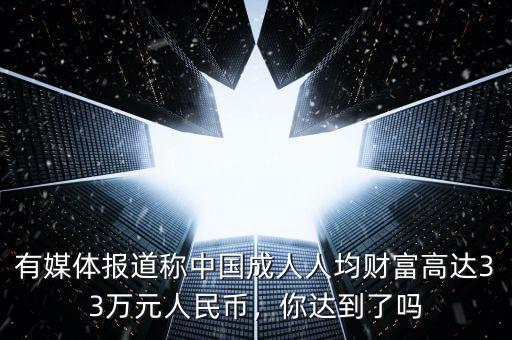 有媒体报道称中国成人人均财富高达33万元人民币，你达到了吗